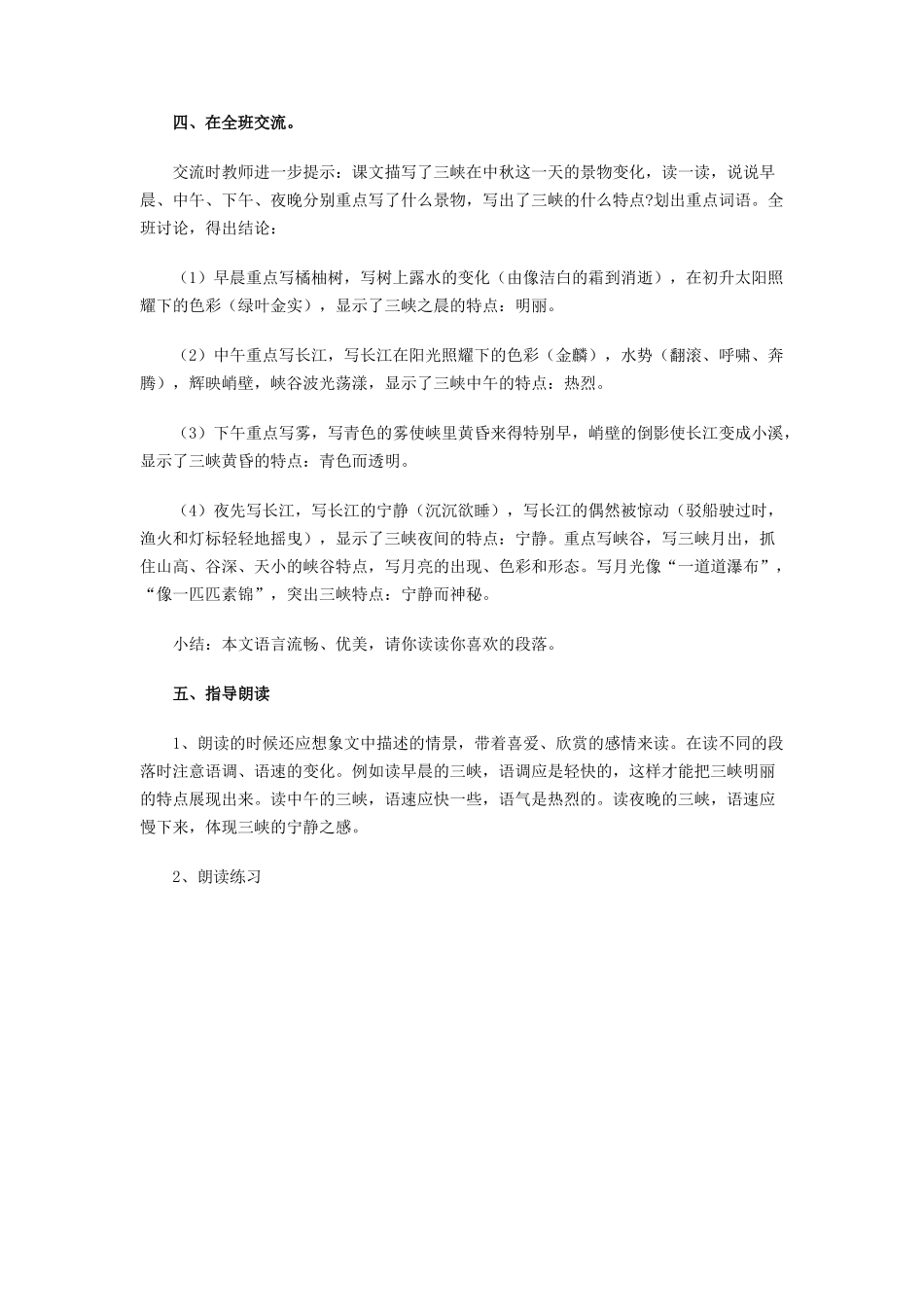 四、在全班交流。

交流时教师进一步提示：课文描写了三峡在中秋这一天的景物变化，读一读，说说早晨、中午、下午、夜晚分别重点写了什么景物，写出了三峡的什么特点?划出重点词语。全班讨论，得出结论：

（1）早晨重点写橘柚树，写树上露水的变化（由像洁白的霜到消逝），在初升太阳照耀下的色彩（绿叶金实），显示了三峡之晨的特点：明丽。

（2）中午重点写长江，写长江在阳光照耀下的色彩（金麟），水势（翻滚、呼啸、奔腾），辉映峭壁，峡谷波光荡漾，显示了三峡中午的特点：热烈。

（3）下午重点写雾，写青色的雾使峡里黄昏来得特别早，峭壁的倒影使长江变成小溪，显示了三峡黄昏的特点：青色而透明。

（4）夜先写长江，写长江的宁静（沉沉欲睡），写长江的偶然被惊动（驳船驶过时，渔火和灯标轻轻地摇曳），显示了三峡夜间的特点：宁静。重点写峡谷，写三峡月出，抓住山高、谷深、天小的峡谷特点，写月亮的出现、色彩和形态。写月光像“一道道瀑布”，“像一匹匹素锦”，突出三峡特点：宁静而神秘。

小结：本文语言流畅、优美，请你读读你喜欢的段落。

五、指导朗读

1、朗读的时候还应想象文中描述的情景，带着喜爱、欣赏的感情来读。在读不同的段落时注意语调、语速的变化。例如读早晨的三峡，语调应是轻快的，这样才能把三峡明丽的特点展现出来。读中午的三峡，语速应快一些，语气是热烈的。读夜晚的三峡，语速应慢下来，体现三峡的宁静之感。

2、朗读练习